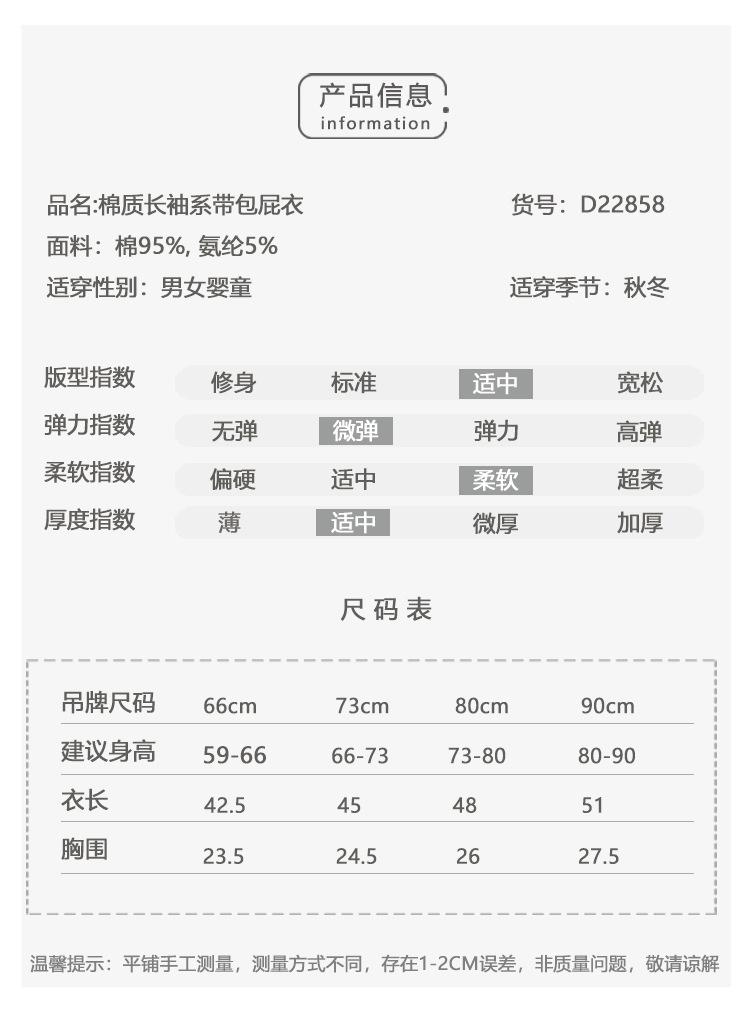 产品信息
information

品名:棉质长袖系带包屁衣 货号：D22858

面料：棉95%, 氨纶5%

适穿性别：男女婴童 适穿季节：秋冬

版型指数 修身 标准 适中 宽松

弹力指数 无弹 微弹 弹力 高弹

柔软指数 偏硬 适中 柔软 超柔

厚度指数 薄 适中 微厚 加厚

尺码表

| 吊牌尺码 | 66cm | 73cm | 80cm | 90cm |
|---|---|---|---|---|
| 建议身高 | 59-66 | 66-73 | 73-80 | 80-90 |
| 衣长 | 42.5 | 45 | 48 | 51 |
| 胸围 | 23.5 | 24.5 | 26 | 27.5 |

温馨提示：平铺手工测量，测量方式不同，存在1-2CM误差，非质量问题，敬请谅解